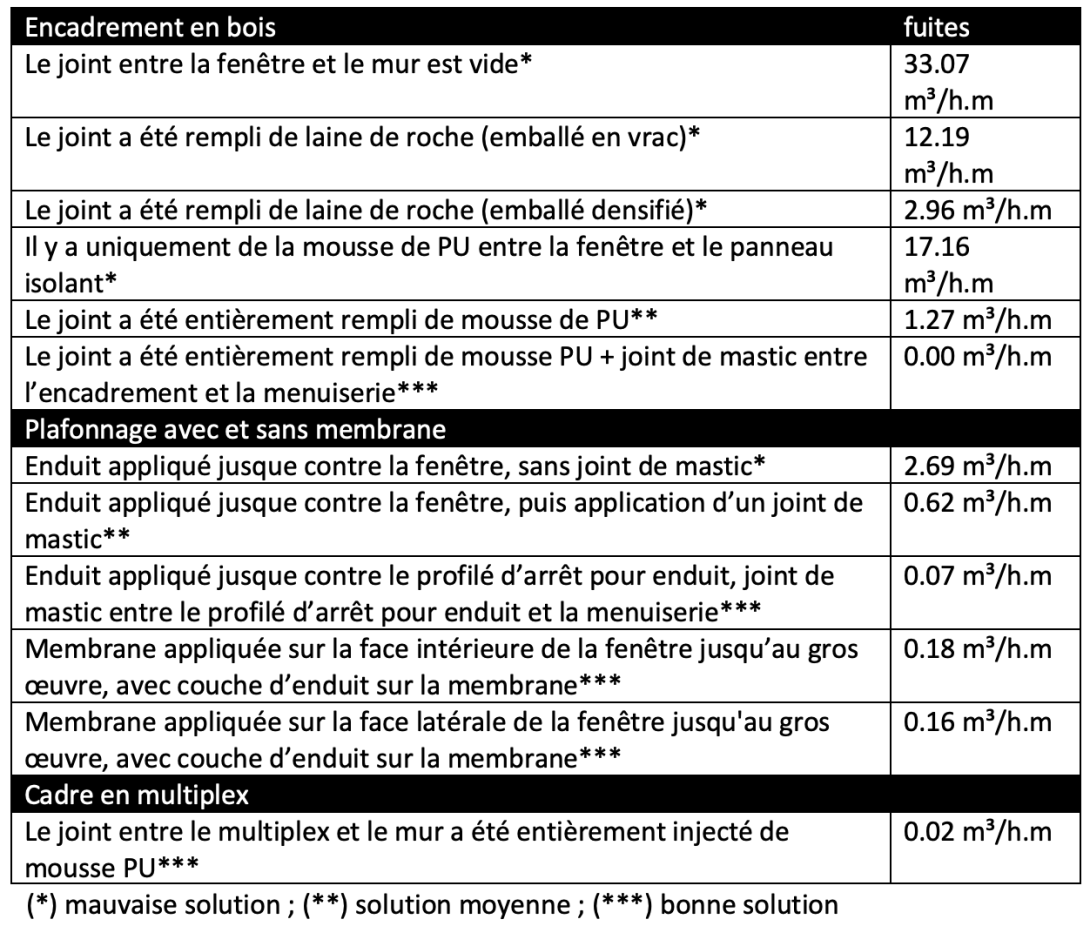 | Encadrement en bois | fuites |
|---|---|
| Le joint entre la fenêtre et le mur est vide* | 33.07 m³/h.m |
| Le joint a été rempli de laine de roche (emballé en vrac)* | 12.19 m³/h.m |
| Le joint a été rempli de laine de roche (emballé densifié)* | 2.96 m³/h.m |
| Il y a uniquement de la mousse de PU entre la fenêtre et le panneau isolant* | 17.16 m³/h.m |
| Le joint a été entièrement rempli de mousse de PU** | 1.27 m³/h.m |
| Le joint a été entièrement rempli de mousse PU + joint de mastic entre l'encadrement et la menuiserie*** | 0.00 m³/h.m |
| Plafonnage avec et sans membrane | |
| Enduit appliqué jusque contre la fenêtre, sans joint de mastic* | 2.69 m³/h.m |
| Enduit appliqué jusque contre la fenêtre, puis application d'un joint de mastic** | 0.62 m³/h.m |
| Enduit appliqué jusque contre le profilé d'arrêt pour enduit, joint de mastic entre le profilé d'arrêt pour enduit et la menuiserie*** | 0.07 m³/h.m |
| Membrane appliquée sur la face intérieure de la fenêtre jusqu'au gros œuvre, avec couche d'enduit sur la membrane*** | 0.18 m³/h.m |
| Membrane appliquée sur la face latérale de la fenêtre jusqu'au gros œuvre, avec couche d'enduit sur la membrane*** | 0.16 m³/h.m |
| Cadre en multiplex | |
| Le joint entre le multiplex et le mur a été entièrement injecté de mousse PU*** | 0.02 m³/h.m |

(*) mauvaise solution ; (**) solution moyenne ; (***) bonne solution